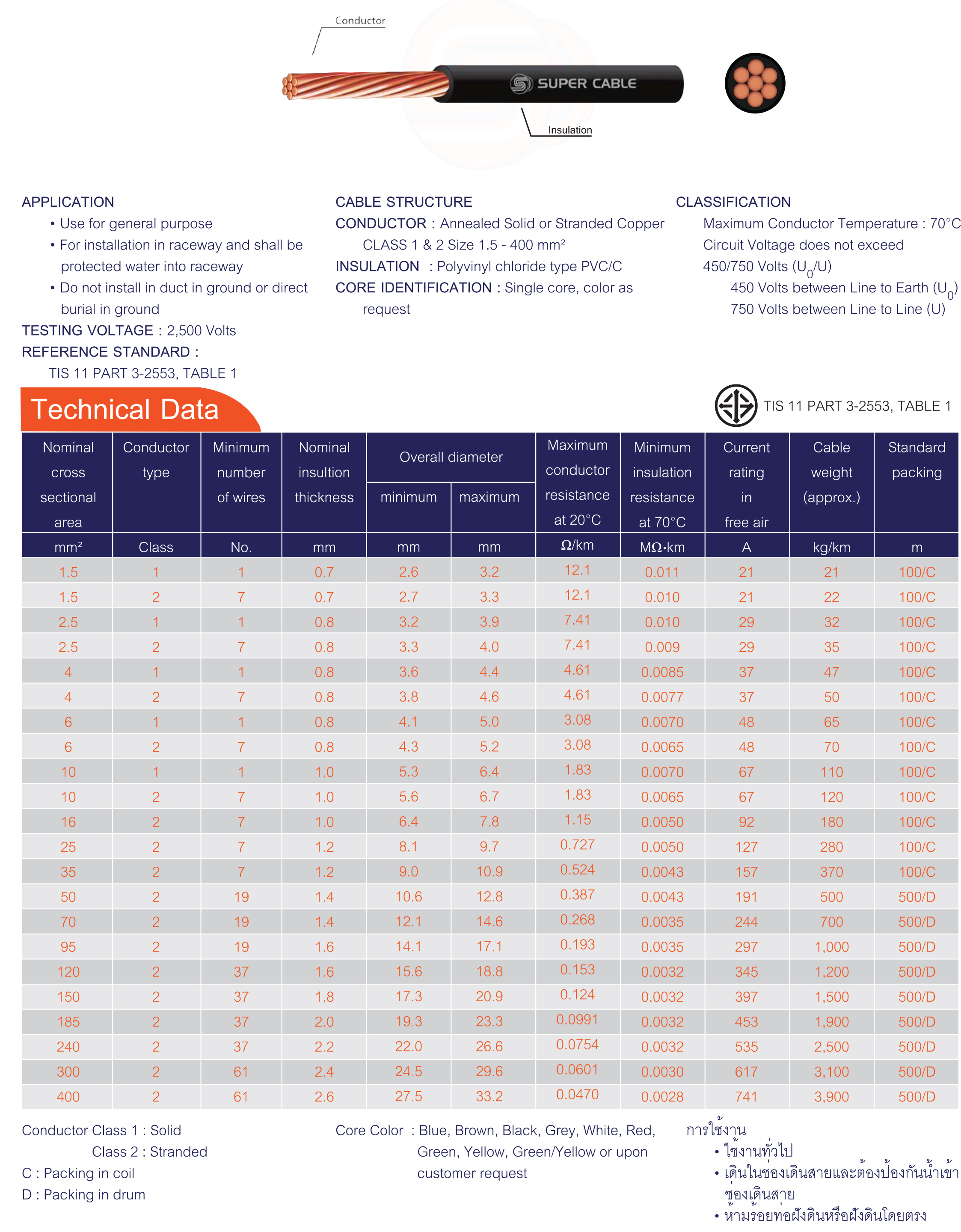 Conductor

SUPER CABLE

Insulation

APPLICATION
• Use for general purpose
• For installation in raceway and shall be protected water into raceway
• Do not install in duct in ground or direct burial in ground
TESTING VOLTAGE : 2,500 Volts
REFERENCE STANDARD :
TIS 11 PART 3-2553, TABLE 1

CABLE STRUCTURE
CONDUCTOR : Annealed Solid or Stranded Copper CLASS 1 & 2 Size 1.5 - 400 mm²
INSULATION : Polyvinyl chloride type PVC/C
CORE IDENTIFICATION : Single core, color as request

CLASSIFICATION
Maximum Conductor Temperature : 70°C
Circuit Voltage does not exceed 450/750 Volts ($U_0$/U)
450 Volts between Line to Earth ($U_0$)
750 Volts between Line to Line (U)

Technical Data

TIS 11 PART 3-2553, TABLE 1

| Nominal cross sectional area | Conductor type | Minimum number of wires | Nominal insultion thickness | Overall diameter minimum | Overall diameter maximum | Maximum conductor resistance at 20°C | Minimum insulation resistance at 70°C | Current rating in free air | Cable weight (approx.) | Standard packing |
|---|---|---|---|---|---|---|---|---|---|---|
| mm² | Class | No. | mm | mm | mm | Ω/km | MΩ·km | A | kg/km | m |
| 1.5 | 1 | 1 | 0.7 | 2.6 | 3.2 | 12.1 | 0.011 | 21 | 21 | 100/C |
| 1.5 | 2 | 7 | 0.7 | 2.7 | 3.3 | 12.1 | 0.010 | 21 | 22 | 100/C |
| 2.5 | 1 | 1 | 0.8 | 3.2 | 3.9 | 7.41 | 0.010 | 29 | 32 | 100/C |
| 2.5 | 2 | 7 | 0.8 | 3.3 | 4.0 | 7.41 | 0.009 | 29 | 35 | 100/C |
| 4 | 1 | 1 | 0.8 | 3.6 | 4.4 | 4.61 | 0.0085 | 37 | 47 | 100/C |
| 4 | 2 | 7 | 0.8 | 3.8 | 4.6 | 4.61 | 0.0077 | 37 | 50 | 100/C |
| 6 | 1 | 1 | 0.8 | 4.1 | 5.0 | 3.08 | 0.0070 | 48 | 65 | 100/C |
| 6 | 2 | 7 | 0.8 | 4.3 | 5.2 | 3.08 | 0.0065 | 48 | 70 | 100/C |
| 10 | 1 | 1 | 1.0 | 5.3 | 6.4 | 1.83 | 0.0070 | 67 | 110 | 100/C |
| 10 | 2 | 7 | 1.0 | 5.6 | 6.7 | 1.83 | 0.0065 | 67 | 120 | 100/C |
| 16 | 2 | 7 | 1.0 | 6.4 | 7.8 | 1.15 | 0.0050 | 92 | 180 | 100/C |
| 25 | 2 | 7 | 1.2 | 8.1 | 9.7 | 0.727 | 0.0050 | 127 | 280 | 100/C |
| 35 | 2 | 7 | 1.2 | 9.0 | 10.9 | 0.524 | 0.0043 | 157 | 370 | 100/C |
| 50 | 2 | 19 | 1.4 | 10.6 | 12.8 | 0.387 | 0.0043 | 191 | 500 | 500/D |
| 70 | 2 | 19 | 1.4 | 12.1 | 14.6 | 0.268 | 0.0035 | 244 | 700 | 500/D |
| 95 | 2 | 19 | 1.6 | 14.1 | 17.1 | 0.193 | 0.0035 | 297 | 1,000 | 500/D |
| 120 | 2 | 37 | 1.6 | 15.6 | 18.8 | 0.153 | 0.0032 | 345 | 1,200 | 500/D |
| 150 | 2 | 37 | 1.8 | 17.3 | 20.9 | 0.124 | 0.0032 | 397 | 1,500 | 500/D |
| 185 | 2 | 37 | 2.0 | 19.3 | 23.3 | 0.0991 | 0.0032 | 453 | 1,900 | 500/D |
| 240 | 2 | 37 | 2.2 | 22.0 | 26.6 | 0.0754 | 0.0032 | 535 | 2,500 | 500/D |
| 300 | 2 | 61 | 2.4 | 24.5 | 29.6 | 0.0601 | 0.0030 | 617 | 3,100 | 500/D |
| 400 | 2 | 61 | 2.6 | 27.5 | 33.2 | 0.0470 | 0.0028 | 741 | 3,900 | 500/D |

Conductor Class 1 : Solid
Class 2 : Stranded
C : Packing in coil
D : Packing in drum

Core Color : Blue, Brown, Black, Grey, White, Red, Green, Yellow, Green/Yellow or upon customer request

การใช้งาน
• ใช้งานทั่วไป
• เดินในช่องเดินสายและต้องป้องกันน้ำเข้าช่องเดินสาย
• ห้ามร้อยท่อฝังดินหรือฝังดินโดยตรง